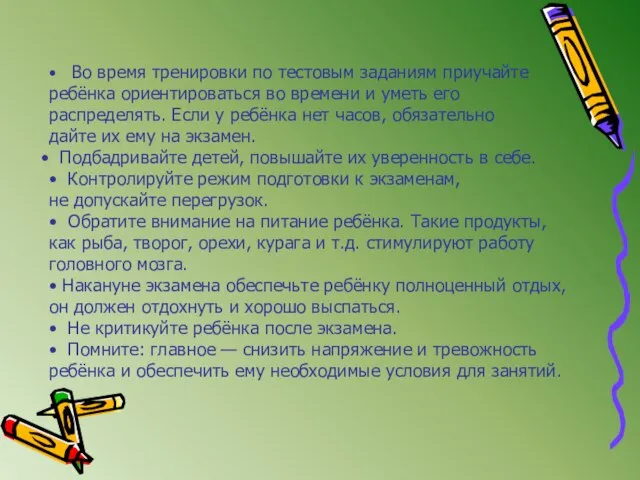 • Во время тренировки по тестовым заданиям приучайте ребёнка ориентироваться во времени и уметь его распределять. Если у ребёнка нет часов, обязательно дайте их ему на экзамен.
• Подбадривайте детей, повышайте их уверенность в себе.
• Контролируйте режим подготовки к экзаменам, не допускайте перегрузок.
• Обратите внимание на питание ребёнка. Такие продукты, как рыба, творог, орехи, курага и т.д. стимулируют работу головного мозга.
• Накануне экзамена обеспечьте ребёнку полноценный отдых, он должен отдохнуть и хорошо выспаться.
• Не критикуйте ребёнка после экзамена.
• Помните: главное — снизить напряжение и тревожность ребёнка и обеспечить ему необходимые условия для занятий.